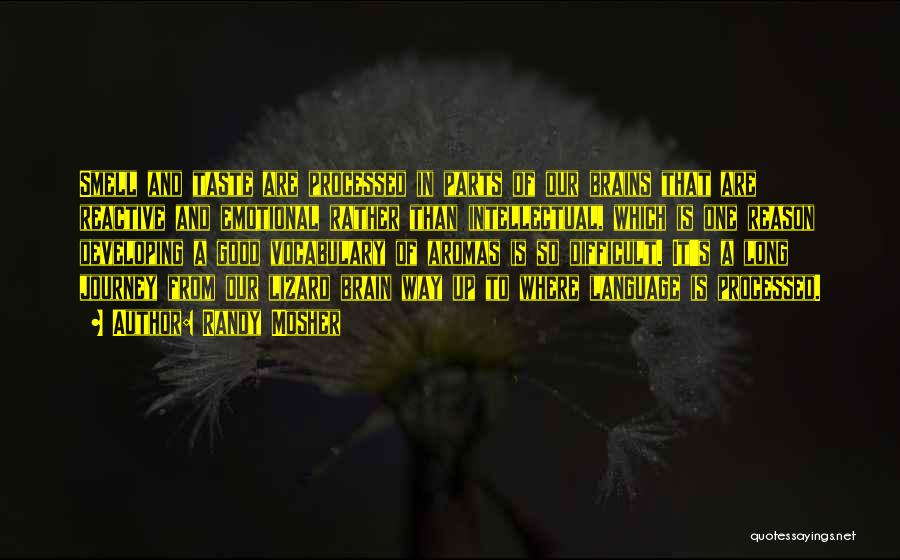 Smell and taste are processed in parts of our brains that are reactive and emotional rather than intellectual, which is one reason developing a good vocabulary of aromas is so difficult. It's a long journey from our lizard brain way up to where language is processed.

• Author: Randy Mosher

quotessayings.net